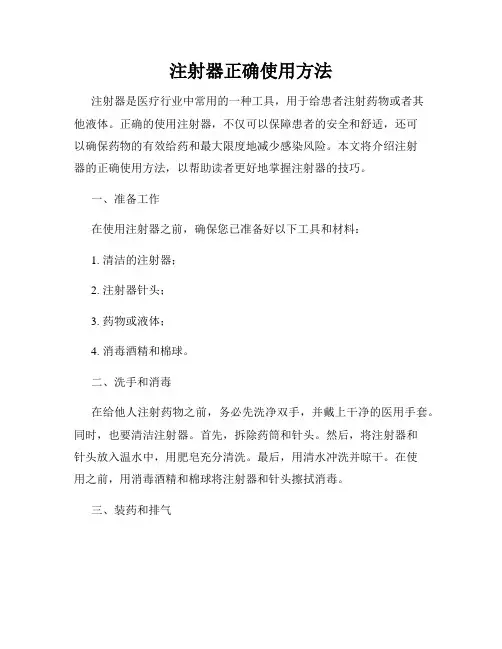 注射器正确使用方法

注射器是医疗行业中常用的一种工具，用于给患者注射药物或者其他液体。正确的使用注射器，不仅可以保障患者的安全和舒适，还可以确保药物的有效给药和最大限度地减少感染风险。本文将介绍注射器的正确使用方法，以帮助读者更好地掌握注射器的技巧。

一、准备工作

在使用注射器之前，确保您已准备好以下工具和材料：

1. 清洁的注射器；

2. 注射器针头；

3. 药物或液体；

4. 消毒酒精和棉球。

二、洗手和消毒

在给他人注射药物之前，务必先洗净双手，并戴上干净的医用手套。同时，也要清洁注射器。首先，拆除药筒和针头。然后，将注射器和针头放入温水中，用肥皂充分清洗。最后，用清水冲洗并晾干。在使用之前，用消毒酒精和棉球将注射器和针头擦拭消毒。

三、装药和排气